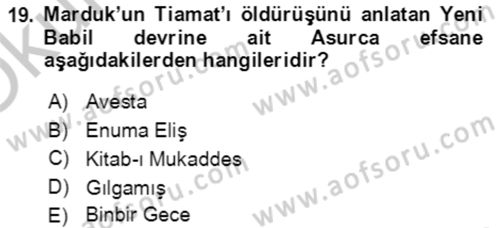 19. Marduk'un Tiamat'ı öldürüşünü anlatan Yeni Babil devrine ait Asurca efsane aşağıdakilerden hangileridir?

A) Avesta
B) Enuma Eliş
C) Kitab-ı Mukaddes
D) Gılgamış
E) Binbir Gece

www.aofsoru.com
www.aofsoru.com
www.aofsoru.com
www.aofsoru.com
www.aofsoru.com